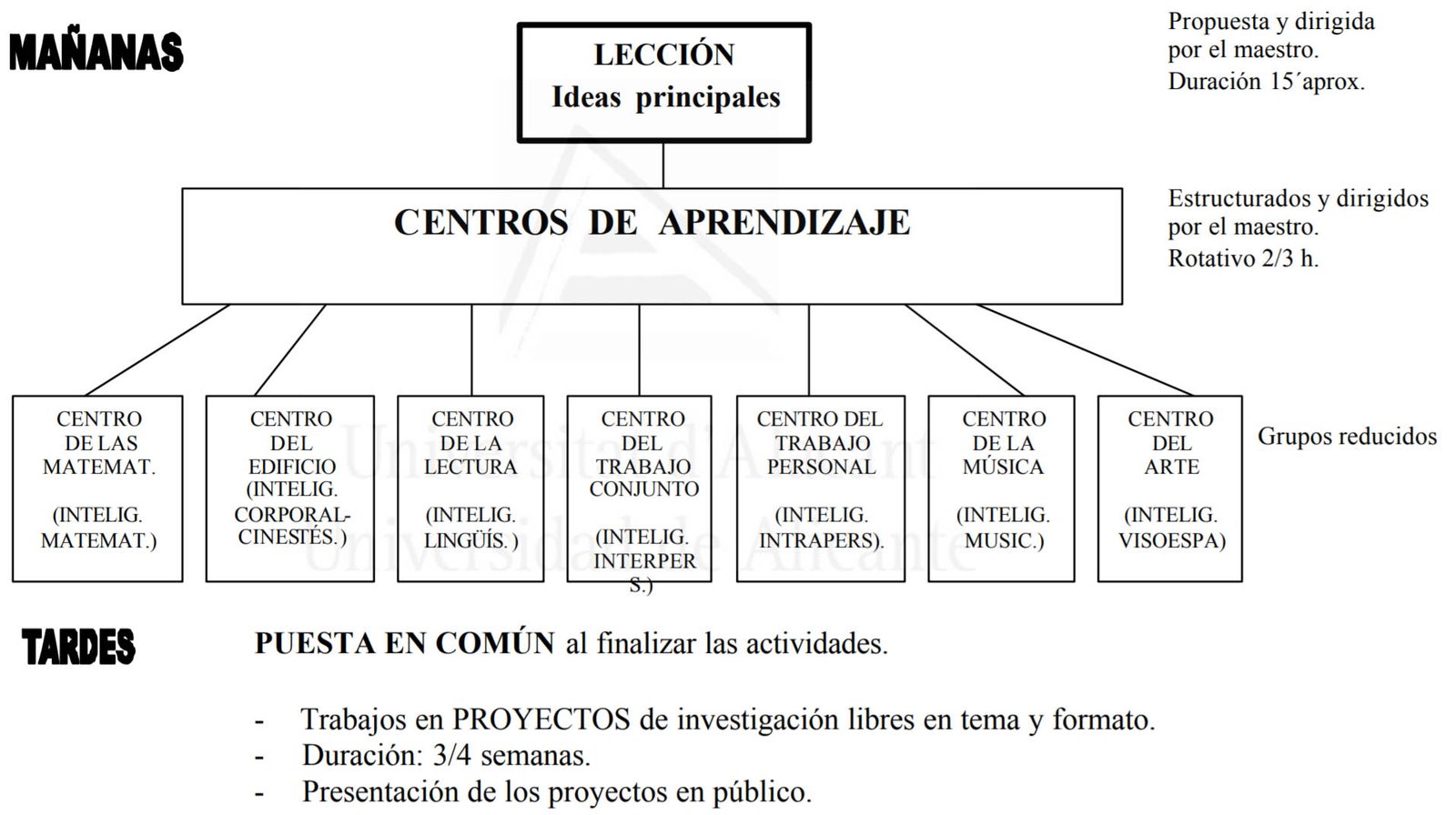 MAÑANAS

LECCIÓN
Ideas principales

Propuesta y dirigida por el maestro.
Duración 15´aprox.

CENTROS DE APRENDIZAJE

Estructurados y dirigidos por el maestro.
Rotativo 2/3 h.

CENTRO DE LAS MATEMAT.

(INTELIG. MATEMAT.)

CENTRO DEL EDIFICIO (INTELIG. CORPORAL-CINESTÉS.)

CENTRO DE LA LECTURA

(INTELIG. LINGÜÍS.)

CENTRO DEL TRABAJO CONJUNTO

(INTELIG. INTERPERS.)

CENTRO DEL TRABAJO PERSONAL

(INTELIG. INTRAPERS).

CENTRO DE LA MÚSICA

(INTELIG. MUSIC.)

CENTRO DEL ARTE

(INTELIG. VISOESPA)

Grupos reducidos

Universitat d'Alacant
Universidad de Alicante

TARDES

PUESTA EN COMÚN al finalizar las actividades.

- Trabajos en PROYECTOS de investigación libres en tema y formato.
- Duración: 3/4 semanas.
- Presentación de los proyectos en público.